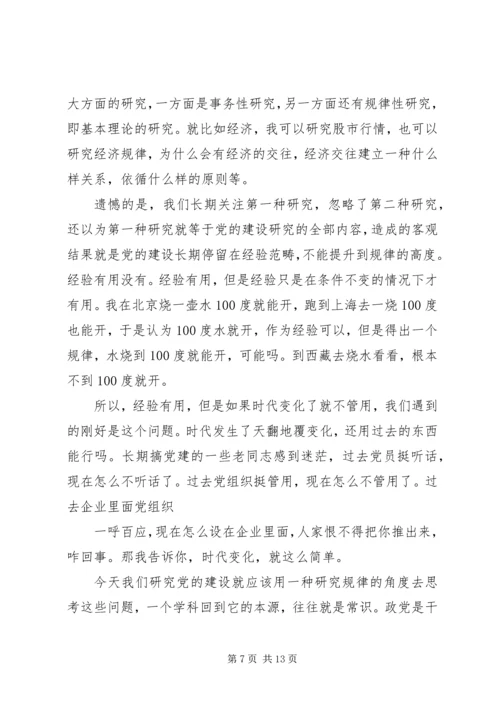 大方面的研究，一方面是事务性研究，另一方面还有规律性研究，即基本理论的研究。就比如经济，我可以研究股市行情，也可以研究经济规律，为什么会有经济的交往，经济交往建立一种什么样关系，依循什么样的原则等。

遗憾的是，我们长期关注第一种研究，忽略了第二种研究，还以为第一种研究就等于党的建设研究的全部内容，造成的客观结果就是党的建设长期停留在经验范畴，不能提升到规律的高度。经验有用没有。经验有用，但是经验只是在条件不变的情况下才有用。我在北京烧一壶水100度就能开，跑到上海去一烧100度也能开，于是认为100度水就开，作为经验可以，但是得出一个规律，水烧到100度就能开，可能吗。到西藏去烧水看看，根本不到100度就开。

所以，经验有用，但是如果时代变化了就不管用，我们遇到的刚好是这个问题。时代发生了天翻地覆变化，还用过去的东西能行吗。长期搞党建的一些老同志感到迷茫，过去党员挺听话，现在怎么不听话了。过去党组织挺管用，现在怎么不管用了。过去企业里面党组织

一呼百应，现在怎么设在企业里面，人家恨不得把你推出来，咋回事。那我告诉你，时代变化，就这么简单。

今天我们研究党的建设就应该用一种研究规律的角度去思考这些问题，一个学科回到它的本源，往往就是常识。政党是干

第7页 共13页